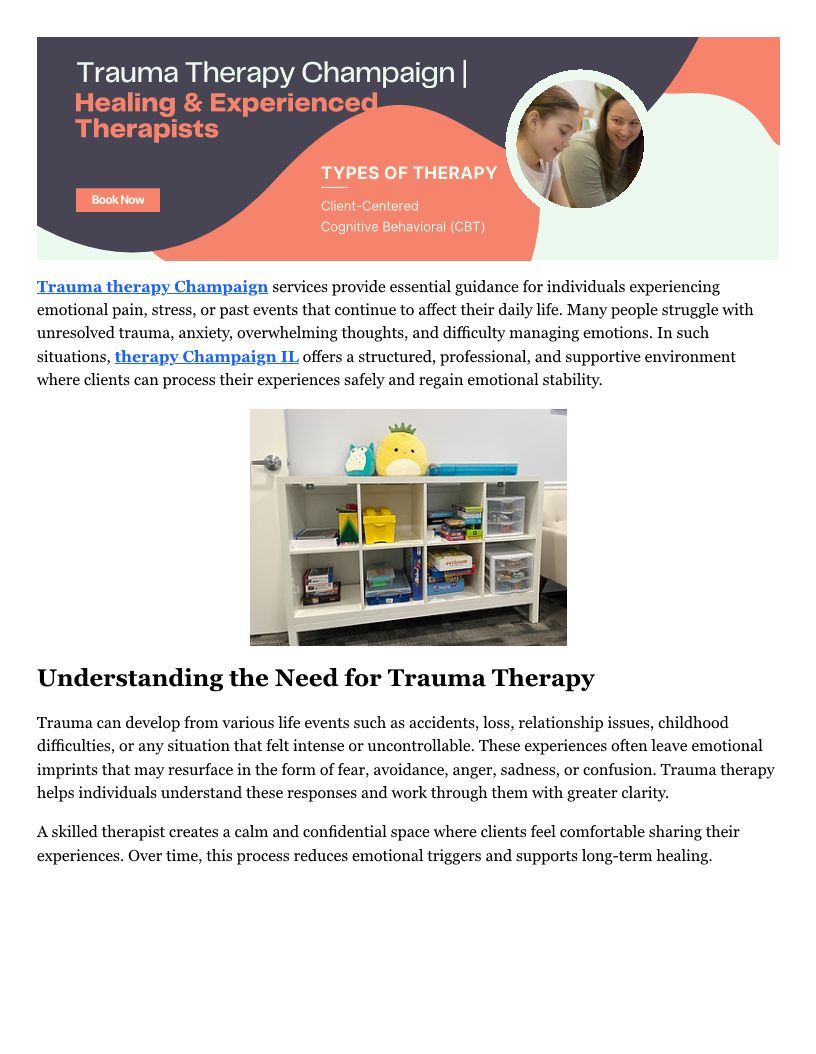 Trauma Therapy Champaign |
Healing & Experienced Therapists

Book Now

TYPES OF THERAPY
Client-Centered
Cognitive Behavioral (CBT)

Trauma therapy Champaign services provide essential guidance for individuals experiencing emotional pain, stress, or past events that continue to affect their daily life. Many people struggle with unresolved trauma, anxiety, overwhelming thoughts, and difficulty managing emotions. In such situations, therapy Champaign IL offers a structured, professional, and supportive environment where clients can process their experiences safely and regain emotional stability.

Understanding the Need for Trauma Therapy

Trauma can develop from various life events such as accidents, loss, relationship issues, childhood difficulties, or any situation that felt intense or uncontrollable. These experiences often leave emotional imprints that may resurface in the form of fear, avoidance, anger, sadness, or confusion. Trauma therapy helps individuals understand these responses and work through them with greater clarity.

A skilled therapist creates a calm and confidential space where clients feel comfortable sharing their experiences. Over time, this process reduces emotional triggers and supports long-term healing.